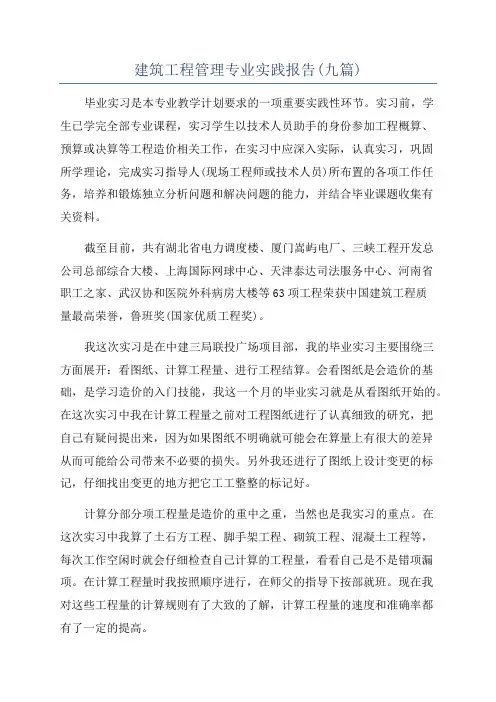 建筑工程管理专业实践报告(九篇)

毕业实习是本专业教学计划要求的一项重要实践性环节。实习前，学生已学完全部专业课程，实习学生以技术人员助手的身份参加工程概算、预算或决算等工程造价相关工作，在实习中应深入实际，认真实习，巩固所学理论，完成实习指导人(现场工程师或技术人员)所布置的各项工作任务，培养和锻炼独立分析问题和解决问题的能力，并结合毕业课题收集有关资料。

截至目前，共有湖北省电力调度楼、厦门嵩屿电厂、三峡工程开发总公司总部综合大楼、上海国际网球中心、天津泰达司法服务中心、河南省职工之家、武汉协和医院外科病房大楼等63项工程荣获中国建筑工程质量最高荣誉，鲁班奖(国家优质工程奖)。

我这次实习是在中建三局联投广场项目部，我的毕业实习主要围绕三方面展开：看图纸、计算工程量、进行工程结算。会看图纸是会造价的基础，是学习造价的入门技能，我这一个月的毕业实习就是从看图纸开始的。在这次实习中我在计算工程量之前对工程图纸进行了认真细致的研究，把自己有疑问提出来，因为如果图纸不明确就可能会在算量上有很大的差异从而可能给公司带来不必要的损失。另外我还进行了图纸上设计变更的标记，仔细找出变更的地方把它工工整整的标记好。

计算分部分项工程量是造价的重中之重，当然也是我实习的重点。在这次实习中我算了土石方工程、脚手架工程、砌筑工程、混凝土工程等，每次工作空闲时就会仔细检查自己计算的工程量，看看自己是不是错项漏项。在计算工程量时我按照顺序进行，在师父的指导下按部就班。现在我对这些工程量的计算规则有了大致的了解，计算工程量的速度和准确率都有了一定的提高。